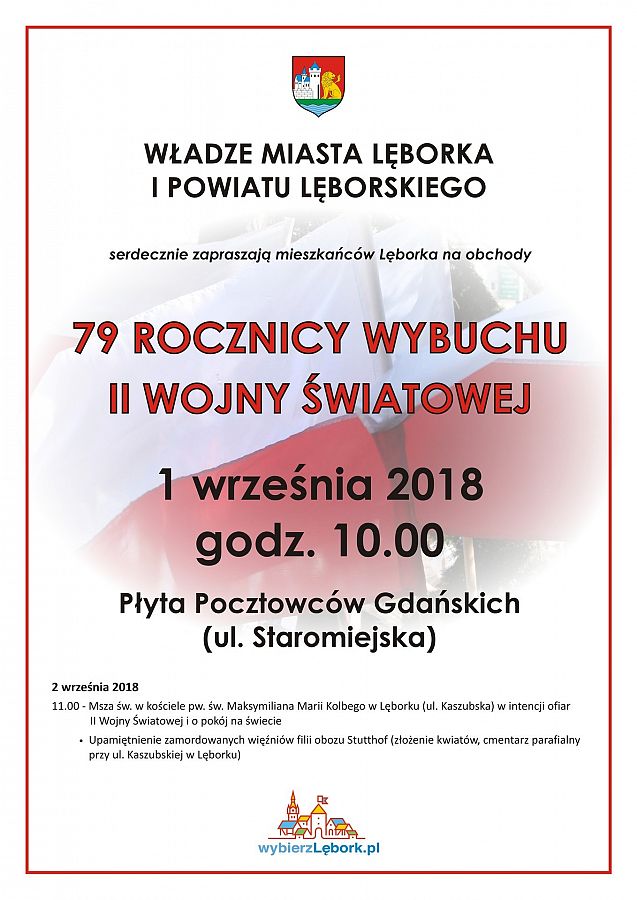 WŁADZE MIASTA LĘBORKA
I POWIATU LĘBORSKIEGO

serdecznie zapraszają mieszkańców Lęborka na obchody

79 ROCZNICY WYBUCHU
II WOJNY ŚWIATOWEJ

1 września 2018
godz. 10.00

Płyta Pocztowców Gdańskich
(ul. Staromiejska)

2 września 2018

11.00 - Msza św. w kościele pw. św. Maksymiliana Marii Kolbego w Lęborku (ul. Kaszubska) w intencji ofiar II Wojny Światowej i o pokój na świecie

• Upamiętnienie zamordowanych więźniów filii obozu Stutthof (złożenie kwiatów, cmentarz parafialny przy ul. Kaszubskiej w Lęborku)

wybierzLębork.pl